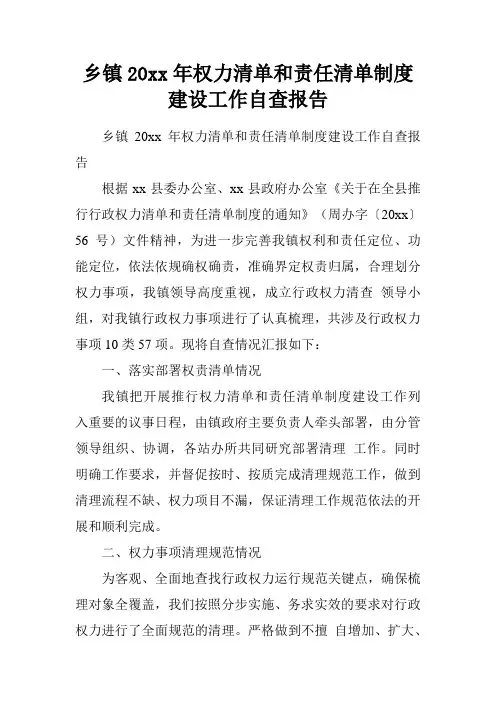 乡镇 20xx 年权力清单和责任清单制度建设工作自查报告

乡镇 20xx 年权力清单和责任清单制度建设工作自查报告

根据 xx 县委办公室、xx 县政府办公室《关于在全县推行行政权力清单和责任清单制度的通知》（周办字〔20xx〕56 号）文件精神，为进一步完善我镇权利和责任定位、功能定位，依法依规确权确责，准确界定权责归属，合理划分权力事项，我镇领导高度重视，成立行政权力清查 领导小组，对我镇行政权力事项进行了认真梳理，共涉及行政权力事项 10 类 57 项。现将自查情况汇报如下：

一、落实部署权责清单情况

我镇把开展推行权力清单和责任清单制度建设工作列入重要的议事日程，由镇政府主要负责人牵头部署，由分管领导组织、协调，各站办所共同研究部署清理 工作。同时明确工作要求，并督促按时、按质完成清理规范工作，做到清理流程不缺、权力项目不漏，保证清理工作规范依法的开展和顺利完成。

二、权力事项清理规范情况

为客观、全面地查找行政权力运行规范关键点，确保梳理对象全覆盖，我们按照分步实施、务求实效的要求对行政权力进行了全面规范的清理。严格做到不擅 自增加、扩大、